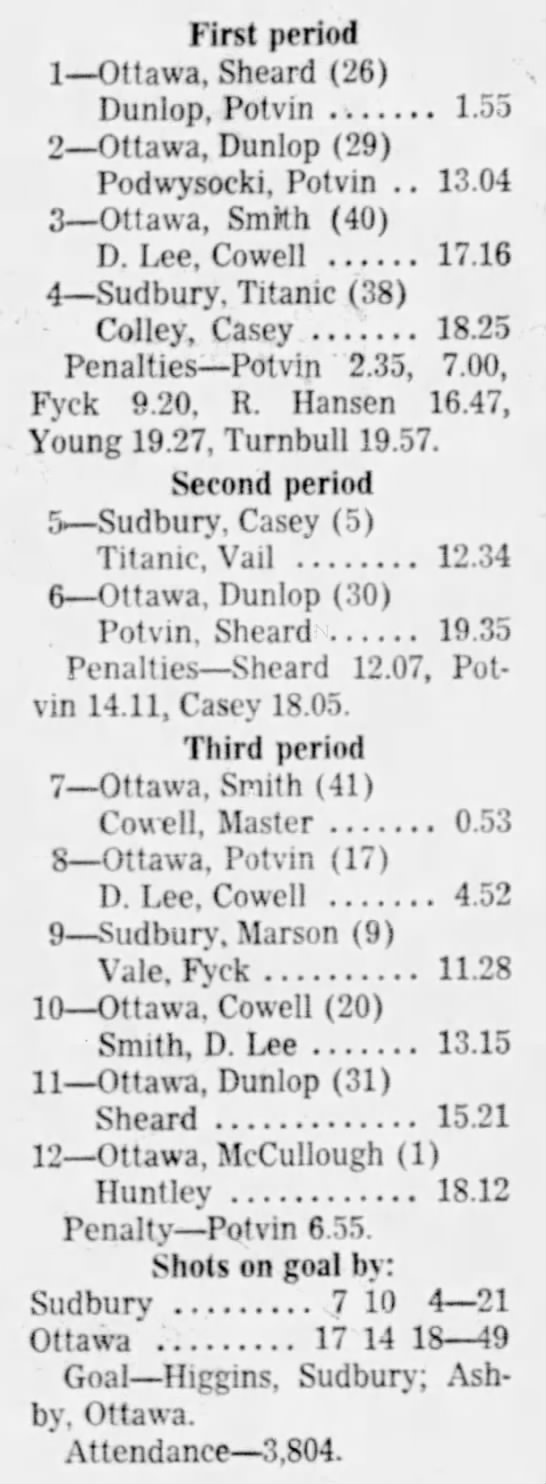 First period

1—Ottawa, Sheard (26)
Dunlop, Potvin 1.55
2—Ottawa, Dunlop (29)
Podwysocki, Potvin 13.04
3—Ottawa, Smith (40)
D. Lee, Cowell 17.16
4—Sudbury, Titanic (38)
Colley, Casey 18.25

Penalties—Potvin 2.35, 7.00, Fyck 9.20, R. Hansen 16.47, Young 19.27, Turnbull 19.57.

Second period

5—Sudbury, Casey (5)
Titanic, Vail 12.34
6—Ottawa, Dunlop (30)
Potvin, Sheard 19.35

Penalties—Sheard 12.07, Potvin 14.11, Casey 18.05.

Third period

7—Ottawa, Smith (41)
Cowell, Master 0.53
8—Ottawa, Potvin (17)
D. Lee, Cowell 4.52
9—Sudbury, Marson (9)
Vale, Fyck 11.28
10—Ottawa, Cowell (20)
Smith, D. Lee 13.15
11—Ottawa, Dunlop (31)
Sheard 15.21
12—Ottawa, McCullough (1)
Huntley 18.12

Penalty—Potvin 6.55.

Shots on goal by:
Sudbury 7 10 4—21
Ottawa 17 14 18—49

Goal—Higgins, Sudbury; Ashby, Ottawa.

Attendance—3,804.